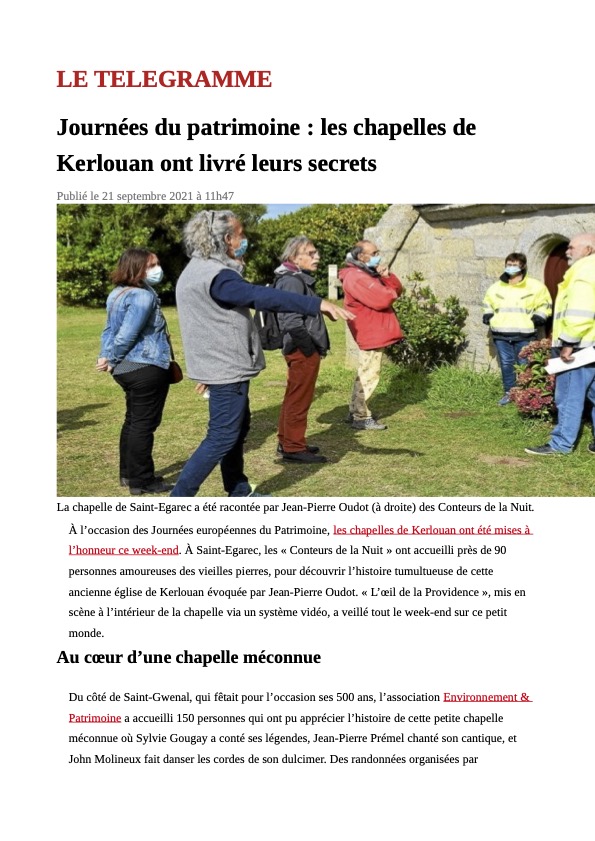 LE TELEGRAMME

Journées du patrimoine : les chapelles de Kerlouan ont livré leurs secrets

Publié le 21 septembre 2021 à 11h47

La chapelle de Saint-Egarec a été racontée par Jean-Pierre Oudot (à droite) des Conteurs de la Nuit.

À l'occasion des Journées européennes du Patrimoine, les chapelles de Kerlouan ont été mises à l'honneur ce week-end. À Saint-Egarec, les « Conteurs de la Nuit » ont accueilli près de 90 personnes amoureuses des vieilles pierres, pour découvrir l'histoire tumultueuse de cette ancienne église de Kerlouan évoquée par Jean-Pierre Oudot. « L'œil de la Providence », mis en scène à l'intérieur de la chapelle via un système vidéo, a veillé tout le week-end sur ce petit monde.

Au cœur d'une chapelle méconnue

Du côté de Saint-Gwenal, qui fêtait pour l'occasion ses 500 ans, l'association Environnement & Patrimoine a accueilli 150 personnes qui ont pu apprécier l'histoire de cette petite chapelle méconnue où Sylvie Gougay a conté ses légendes, Jean-Pierre Prémel chanté son cantique, et John Molineux fait danser les cordes de son dulcimer. Des randonnées organisées par